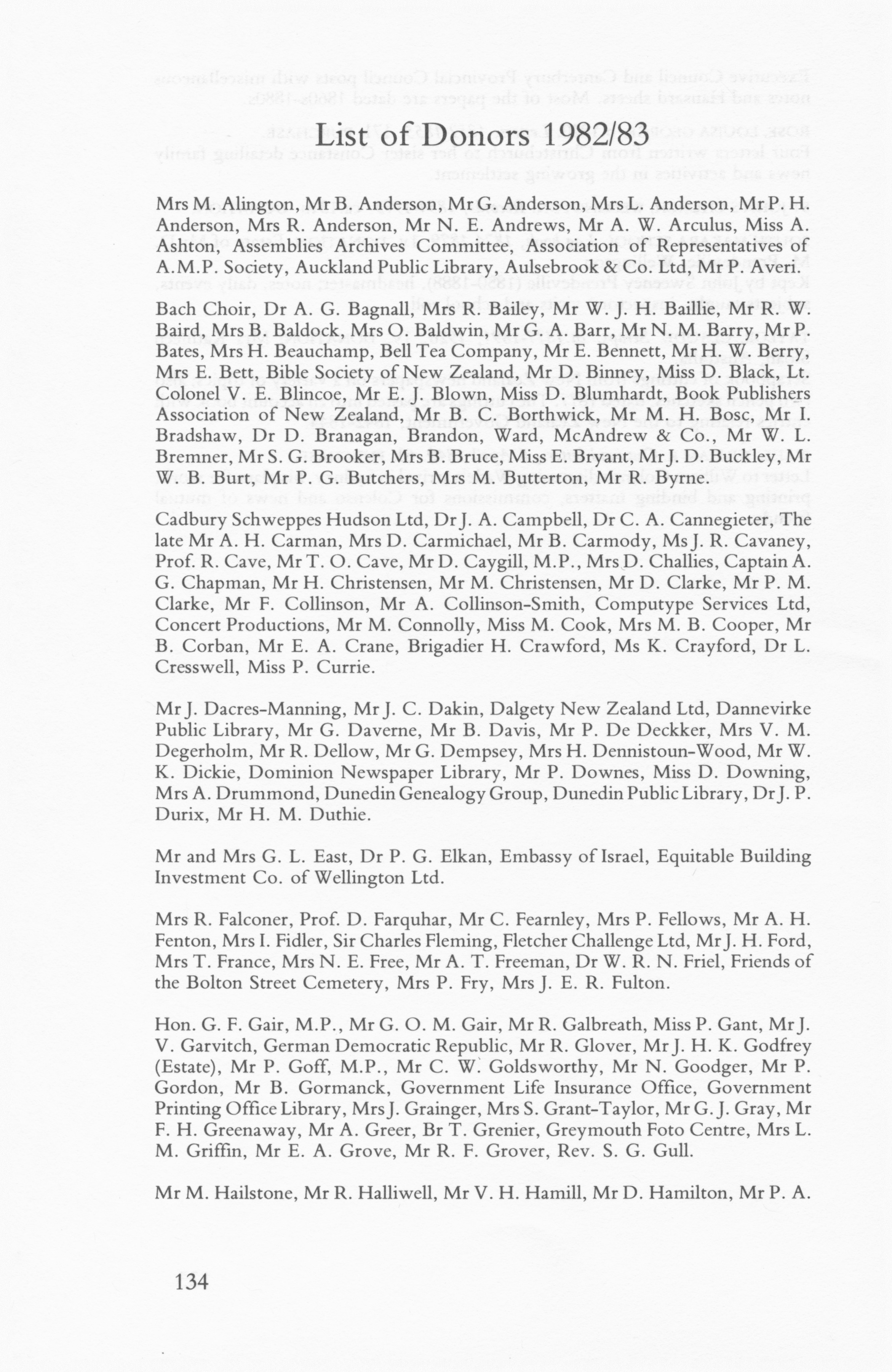 List of Donors 1982/83

Mrs M. Alington, Mr B. Anderson, Mr G. Anderson, Mrs L. Anderson, Mr P. H. Anderson, Mrs R. Anderson, Mr N. E. Andrews, Mr A. W. Arculus, Miss A. Ashton, Assemblies Archives Committee, Association of Representatives of A.M.P. Society, Auckland Public Library, Aulsebrook & Co. Ltd, Mr P. Averi.

Bach Choir, Dr A. G. Bagnall, Mrs R. Bailey, Mr W. J. H. Baillie, Mr R. W. Baird, Mrs B. Baldock, Mrs O. Baldwin, Mr G. A. Barr, Mr N. M. Barry, Mr P. Bates, Mrs H. Beauchamp, Bell Tea Company, Mr E. Bennett, Mr H. W. Berry, Mrs E. Bett, Bible Society of New Zealand, Mr D. Binney, Miss D. Black, Lt. Colonel V. E. Blincoe, Mr E. J. Blown, Miss D. Blumhardt, Book Publishers Association of New Zealand, Mr B. C. Borthwick, Mr M. H. Bosc, Mr I. Bradshaw, Dr D. Branagan, Brandon, Ward, McAndrew & Co., Mr W. L. Bremner, Mr S. G. Brooker, Mrs B. Bruce, Miss E. Bryant, Mr J. D. Buckley, Mr W. B. Burt, Mr P. G. Butchers, Mrs M. Butterton, Mr R. Byrne.

Cadbury Schweppes Hudson Ltd, Dr J. A. Campbell, Dr C. A. Cannegieter, The late Mr A. H. Carman, Mrs D. Carmichael, Mr B. Carmody, Ms J. R. Cavaney, Prof. R. Cave, Mr T. O. Cave, Mr D. Caygill, M.P., Mrs D. Challies, Captain A. G. Chapman, Mr H. Christensen, Mr M. Christensen, Mr D. Clarke, Mr P. M. Clarke, Mr F. Collinson, Mr A. Collinson-Smith, Computype Services Ltd, Concert Productions, Mr M. Connolly, Miss M. Cook, Mrs M. B. Cooper, Mr B. Corban, Mr E. A. Crane, Brigadier H. Crawford, Ms K. Crayford, Dr L. Cresswell, Miss P. Currie.

Mr J. Dacres-Manning, Mr J. C. Dakin, Dalgety New Zealand Ltd, Dannevirke Public Library, Mr G. Daverne, Mr B. Davis, Mr P. De Deckker, Mrs V. M. Degerholm, Mr R. Dellow, Mr G. Dempsey, Mrs H. Dennistoun-Wood, Mr W. K. Dickie, Dominion Newspaper Library, Mr P. Downes, Miss D. Downing, Mrs A. Drummond, Dunedin Genealogy Group, Dunedin Public Library, Dr J. P. Durix, Mr H. M. Duthie.

Mr and Mrs G. L. East, Dr P. G. Elkan, Embassy of Israel, Equitable Building Investment Co. of Wellington Ltd.

Mrs R. Falconer, Prof. D. Farquhar, Mr C. Fearnley, Mrs P. Fellows, Mr A. H. Fenton, Mrs I. Fidler, Sir Charles Fleming, Fletcher Challenge Ltd, Mr J. H. Ford, Mrs T. France, Mrs N. E. Free, Mr A. T. Freeman, Dr W. R. N. Friel, Friends of the Bolton Street Cemetery, Mrs P. Fry, Mrs J. E. R. Fulton.

Hon. G. F. Gair, M.P., Mr G. O. M. Gair, Mr R. Galbreath, Miss P. Gant, Mr J. V. Garvitch, German Democratic Republic, Mr R. Glover, Mr J. H. K. Godfrey (Estate), Mr P. Goff, M.P., Mr C. W. Goldsworthy, Mr N. Goodger, Mr P. Gordon, Mr B. Gormanck, Government Life Insurance Office, Government Printing Office Library, Mrs J. Grainger, Mrs S. Grant-Taylor, Mr G. J. Gray, Mr F. H. Greenaway, Mr A. Greer, Br T. Grenier, Greymouth Foto Centre, Mrs L. M. Griffin, Mr E. A. Grove, Mr R. F. Grover, Rev. S. G. Gull.

Mr M. Hailstone, Mr R. Halliwell, Mr V. H. Hamill, Mr D. Hamilton, Mr P. A.

134